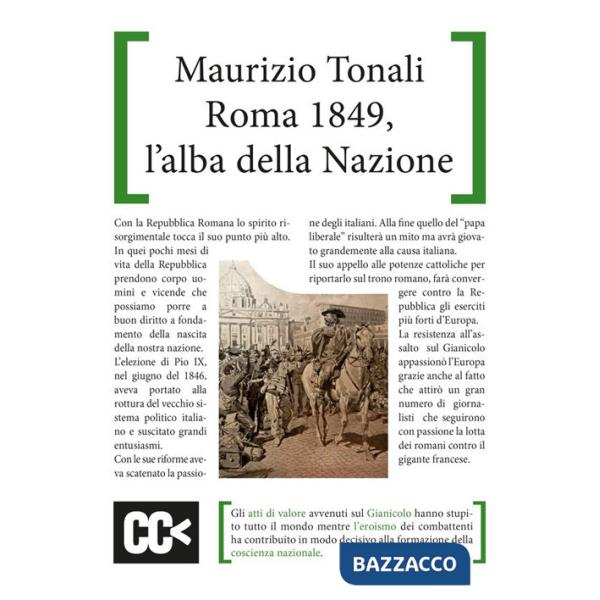 Maurizio Tonali
Roma 1849,
l'alba della Nazione

Con la Repubblica Romana lo spirito risorgimentale tocca il suo punto più alto. In quei pochi mesi di vita della Repubblica prendono corpo uomini e vicende che possiamo porre a buon diritto a fondamento della nascita della nostra nazione.
L'elezione di Pio IX, nel giugno del 1846, aveva portato alla rottura del vecchio sistema politico italiano e suscitato grandi entusiasmi.
Con le sue riforme aveva scatenato la passione degli italiani. Alla fine quello del "papa liberale" risulterà un mito ma avrà giovato grandemente alla causa italiana.
Il suo appello alle potenze cattoliche per riportarlo sul trono romano, farà convergere contro la Repubblica gli eserciti più forti d'Europa.
La resistenza all'assalto sul Gianicolo appassionò l'Europa grazie anche al fatto che attirò un gran numero di giornalisti che seguirono con passione la lotta dei romani contro il gigante francese.

CC<

Gli atti di valore avvenuti sul Gianicolo hanno stupito tutto il mondo mentre l'eroismo dei combattenti ha contribuito in modo decisivo alla formazione della coscienza nazionale.

BAZZACCO